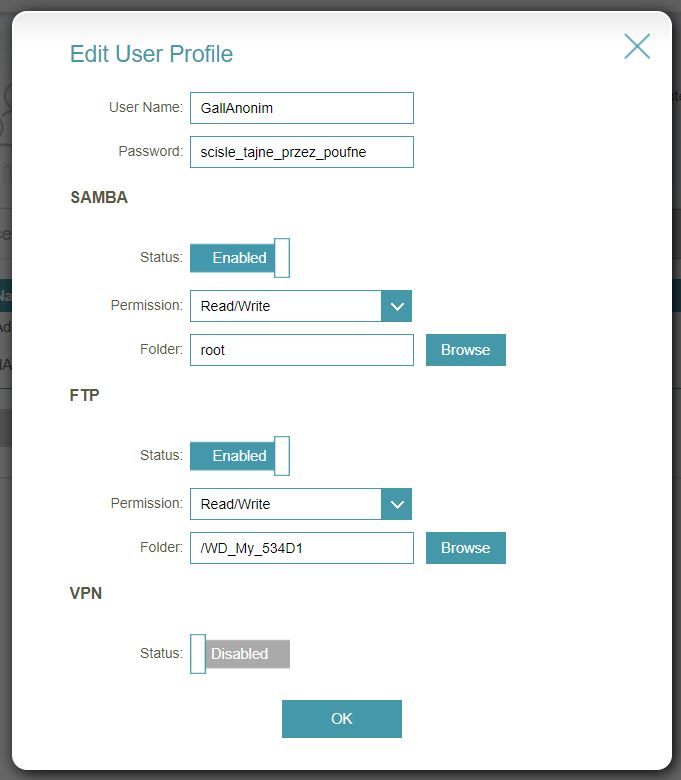 Edit User Profile

User Name: GallAnonim

Password: scisle_tajne_przez_poufne

SAMBA

Status: Enabled

Permission: Read/Write

Folder: root Browse

FTP

Status: Enabled

Permission: Read/Write

Folder: /WD_My_534D1 Browse

VPN

Status: Disabled

OK